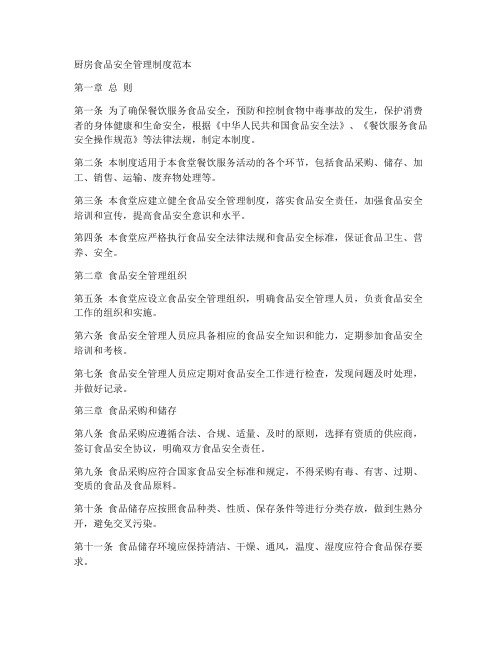 厨房食品安全管理制度范本

第一章 总 则

第一条 为了确保餐饮服务食品安全，预防和控制食物中毒事故的发生，保护消费者的身体健康和生命安全，根据《中华人民共和国食品安全法》、《餐饮服务食品安全操作规范》等法律法规，制定本制度。

第二条 本制度适用于本食堂餐饮服务活动的各个环节，包括食品采购、储存、加工、销售、运输、废弃物处理等。

第三条 本食堂应建立健全食品安全管理制度，落实食品安全责任，加强食品安全培训和宣传，提高食品安全意识和水平。

第四条 本食堂应严格执行食品安全法律法规和食品安全标准，保证食品卫生、营养、安全。

第二章 食品安全管理组织

第五条 本食堂应设立食品安全管理组织，明确食品安全管理人员，负责食品安全工作的组织和实施。

第六条 食品安全管理人员应具备相应的食品安全知识和能力，定期参加食品安全培训和考核。

第七条 食品安全管理人员应定期对食品安全工作进行检查，发现问题及时处理，并做好记录。

第三章 食品采购和储存

第八条 食品采购应遵循合法、合规、适量、及时的原则，选择有资质的供应商，签订食品安全协议，明确双方食品安全责任。

第九条 食品采购应符合国家食品安全标准和规定，不得采购有毒、有害、过期、变质的食品及食品原料。

第十条 食品储存应按照食品种类、性质、保存条件等进行分类存放，做到生熟分开，避免交叉污染。

第十一条 食品储存环境应保持清洁、干燥、通风，温度、湿度应符合食品保存要求。